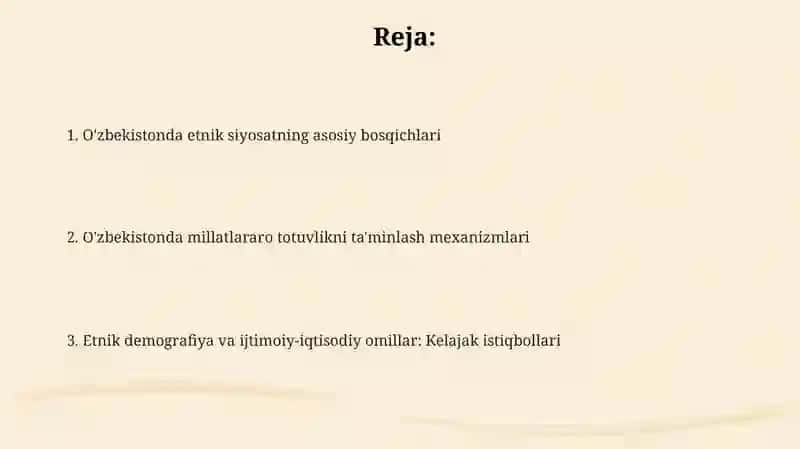 Reja:

1. O'zbekistonda etnik siyosatning asosiy bosqichlari

2. O'zbekistonda millatlararo totuvlikni ta'minlash mexanizmlari

3. Etnik demografiya va ijtimoiy-iqtisodiy omillar: Kelajak istiqbollari